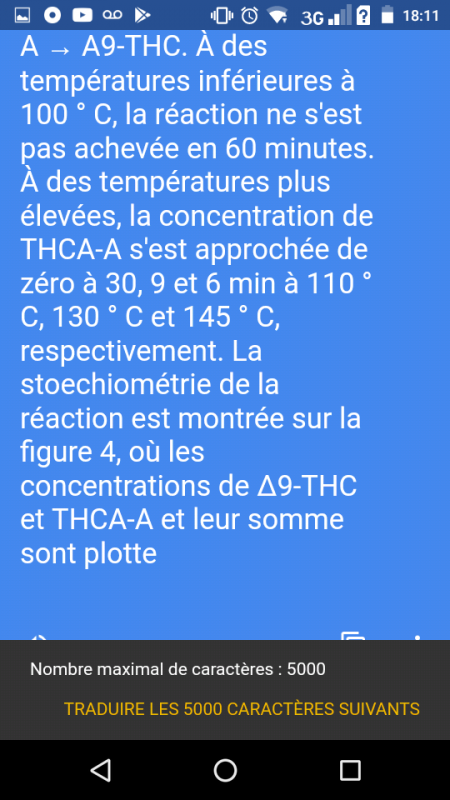 3G 18:11

A → A9-THC. À des températures inférieures à 100 ° C, la réaction ne s'est pas achevée en 60 minutes. À des températures plus élevées, la concentration de THCA-A s'est approchée de zéro à 30, 9 et 6 min à 110 ° C, 130 ° C et 145 ° C, respectivement. La stoechiométrie de la réaction est montrée sur la figure 4, où les concentrations de Δ9-THC et THCA-A et leur somme sont plotte

Nombre maximal de caractères : 5000

TRADUIRE LES 5000 CARACTÈRES SUIVANTS